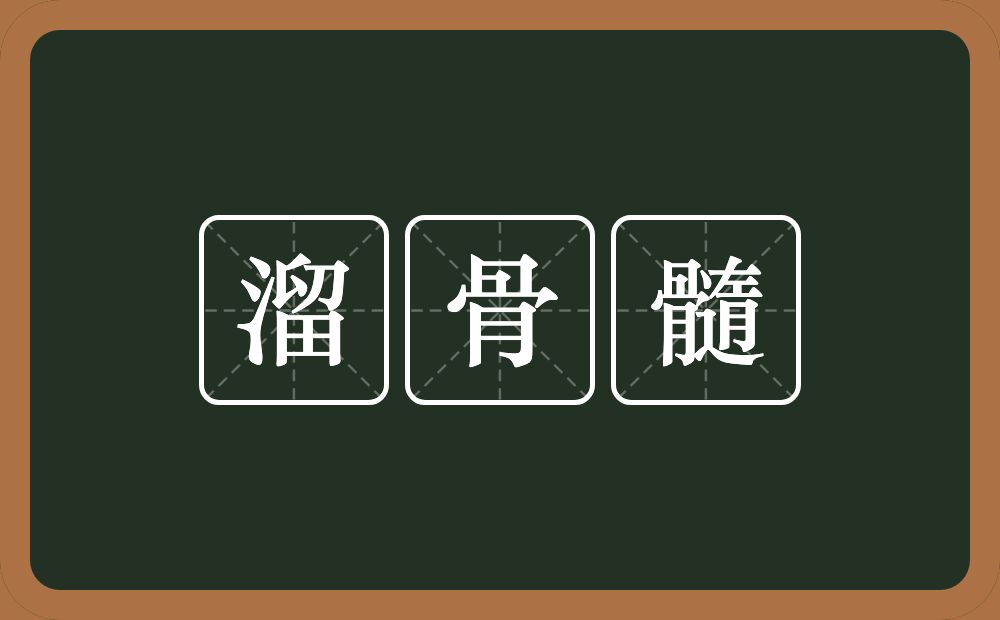 溜骨髓